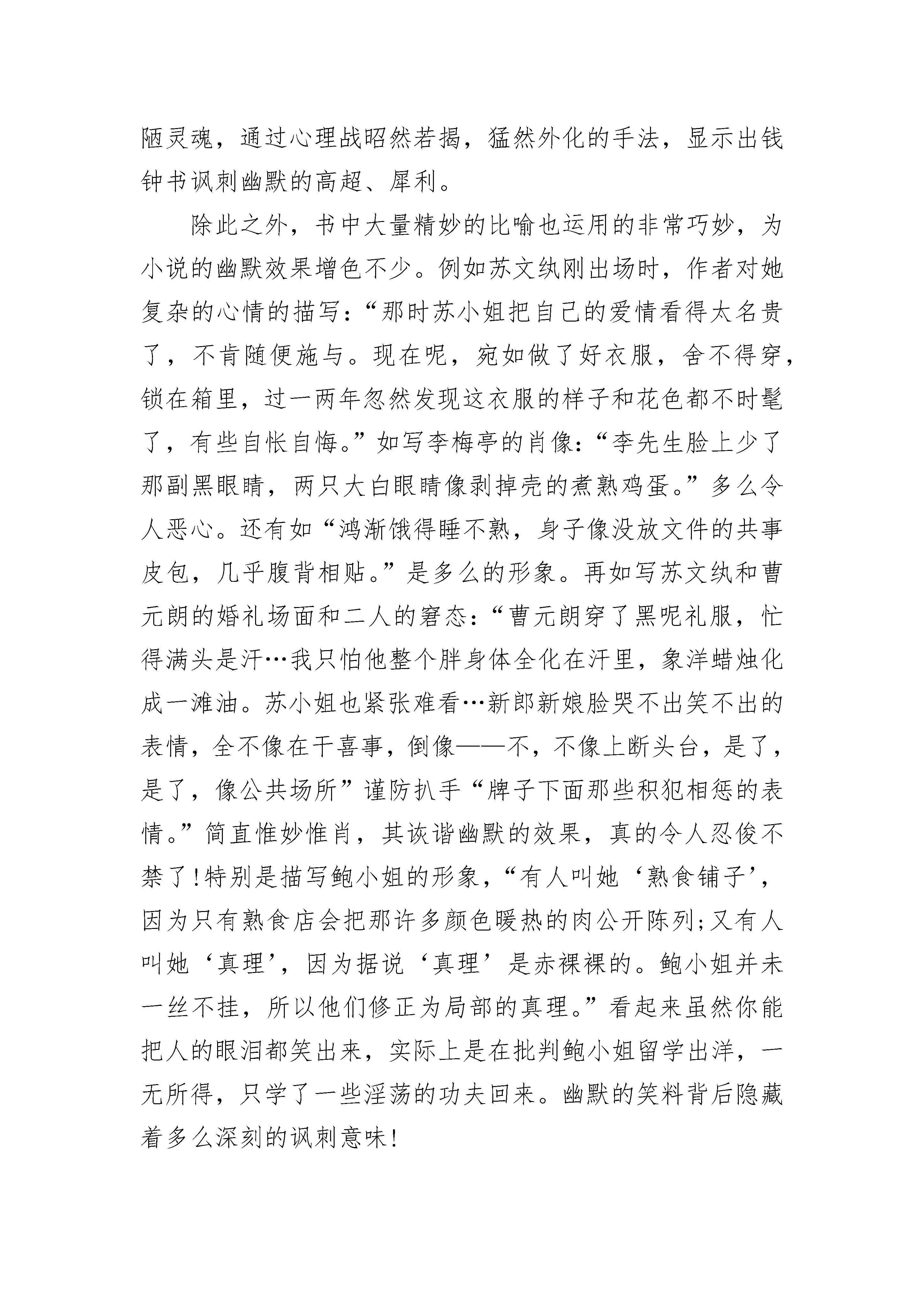 陋灵魂，通过心理战昭然若揭，猛然外化的手法，显示出钱钟书讽刺幽默的高超、犀利。

除此之外，书中大量精妙的比喻也运用的非常巧妙，为小说的幽默效果增色不少。例如苏文纨刚出场时，作者对她复杂的心情的描写：“那时苏小姐把自己的爱情看得太名贵了，不肯随便施与。现在呢，宛如做了好衣服，舍不得穿，锁在箱里，过一两年忽然发现这衣服的样子和花色都不时髦了，有些自怅自悔。”如写李梅亭的肖像：“李先生脸上少了那副黑眼睛，两只大白眼睛像剥掉壳的煮熟鸡蛋。”多么令人恶心。还有如“鸿渐饿得睡不熟，身子像没放文件的共事皮包，几乎腹背相贴。”是多么的形象。再如写苏文纨和曹元朗的婚礼场面和二人的窘态：“曹元朗穿了黑呢礼服，忙得满头是汗…我只怕他整个胖身体全化在汗里，象洋蜡烛化成一滩油。苏小姐也紧张难看…新郎新娘脸哭不出笑不出的表情，全不像在干喜事，倒像——不，不像上断头台，是了，是了，像公共场所”谨防扒手“牌子下面那些积犯相惩的表情。”简直惟妙惟肖，其诙谐幽默的效果，真的令人忍俊不禁了!特别是描写鲍小姐的形象，“有人叫她‘熟食铺子’，因为只有熟食店会把那许多颜色暖热的肉公开陈列;又有人叫她‘真理’，因为据说‘真理’是赤裸裸的。鲍小姐并未一丝不挂，所以他们修正为局部的真理。”看起来虽然你能把人的眼泪都笑出来，实际上是在批判鲍小姐留学出洋，一无所得，只学了一些淫荡的功夫回来。幽默的笑料背后隐藏着多么深刻的讽刺意味!